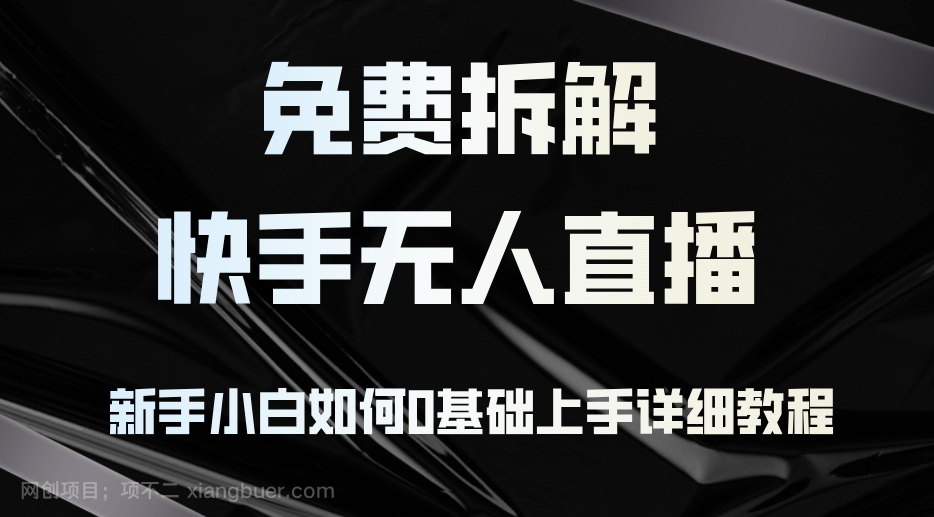 免费拆解
快手无人直播
新手小白如何0基础上手详细教程

网创项目：项不二 xiangbuer.com